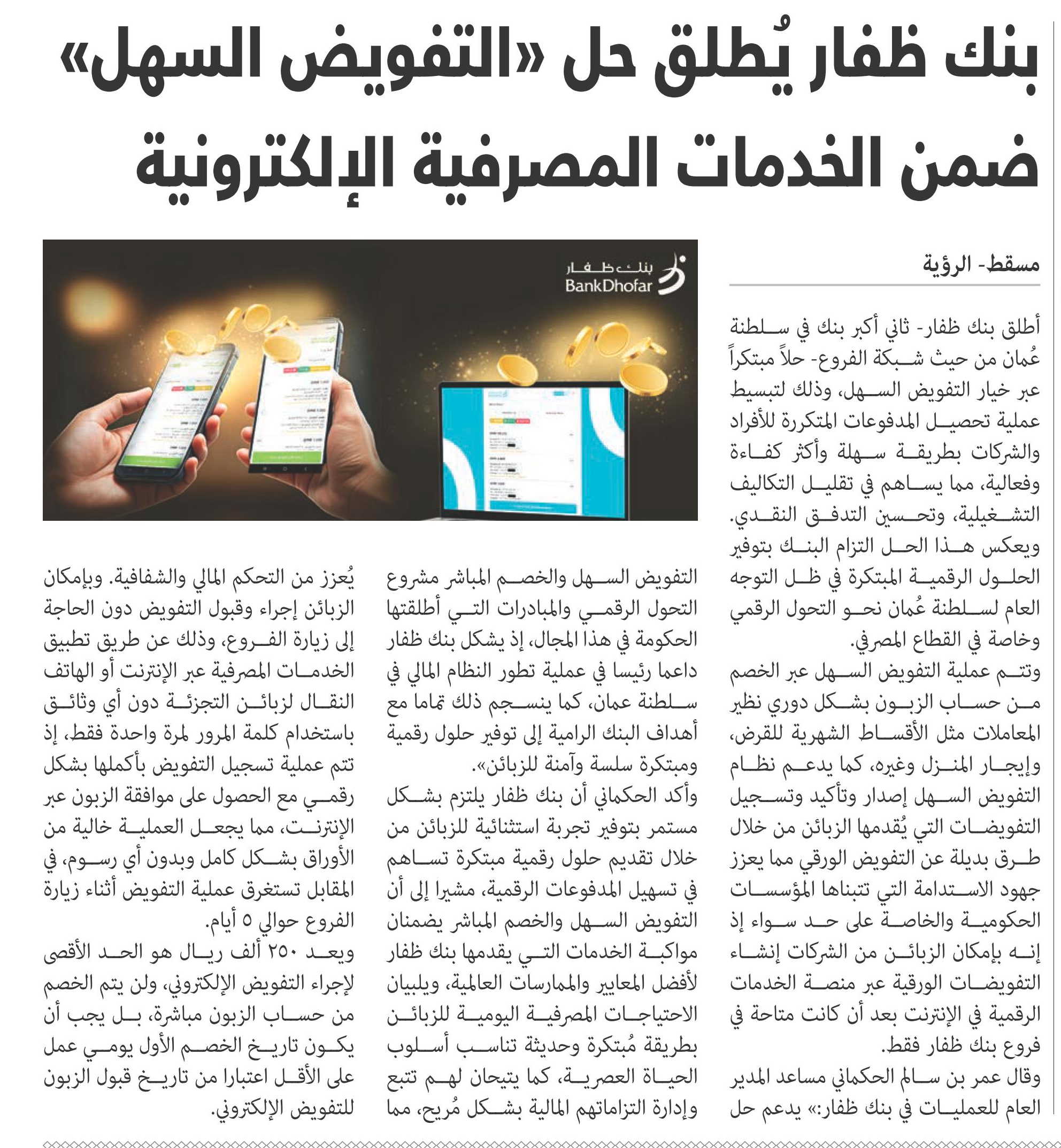 بنك ظفار يُطلق حل «التفويض السهل» ضمن الخدمات المصرفية الإلكترونية

مسقط- الرؤية

أطلق بنك ظفار- ثاني أكبر بنك في سلطنة عُمان من حيث شبكة الفروع- حلاً مبتكراً عبر خيار التفويض السهل، وذلك لتبسيط عملية تحصيل المدفوعات المتكررة للأفراد والشركات بطريقة سهلة وأكثر كفاءة وفعالية، مما يساهم في تقليل التكاليف التشغيلية، وتحسين التدفق النقدي.
ويعكس هذا الحل التزام البنك بتوفير الحلول الرقمية المبتكرة في ظل التوجه العام لسلطنة عُمان نحو التحول الرقمي وخاصة في القطاع المصرفي.
وتتم عملية التفويض السهل عبر الخصم من حساب الزبون بشكل دوري نظير المعاملات مثل الأقساط الشهرية للقرض، وإيجار المنزل وغيره، كما يدعم نظام التفويض السهل إصدار وتأكيد وتسجيل التفويضات التي يُقدمها الزبائن من خلال طرق بديلة عن التفويض الورقي مما يعزز جهود الاستدامة التي تتبناها المؤسسات الحكومية والخاصة على حد سواء إذ إنه بإمكان الزبائن من الشركات إنشاء التفويضات الورقية عبر منصة الخدمات الرقمية في الإنترنت بعد أن كانت متاحة في فروع بنك ظفار فقط.
وقال عمر بن سالم الحكماني مساعد المدير العام للعمليات في بنك ظفار:» يدعم حل التفويض السهل والخصم المباشر مشروع التحول الرقمي والمبادرات التي أطلقتها الحكومة في هذا المجال، إذ يشكل بنك ظفار داعما رئيسا في عملية تطور النظام المالي في سلطنة عمان، كما ينسجم ذلك تماما مع أهداف البنك الرامية إلى توفير حلول رقمية ومبتكرة سلسة وآمنة للزبائن».
وأكد الحكماني أن بنك ظفار يلتزم بشكل مستمر بتوفير تجربة استثنائية للزبائن من خلال تقديم حلول رقمية مبتكرة تساهم في تسهيل المدفوعات الرقمية، مشيرا إلى أن التفويض السهل والخصم المباشر يضمنان مواكبة الخدمات التي يقدمها بنك ظفار لأفضل المعايير والممارسات العالمية، ويلبيان الاحتياجات المصرفية اليومية للزبائن بطريقة مُبتكرة وحديثة تناسب أسلوب الحياة العصرية، كما يتيحان لهم تتبع وإدارة التزاماتهم المالية بشكل مُريح، مما يُعزز من التحكم المالي والشفافية. وبإمكان الزبائن إجراء وقبول التفويض دون الحاجة إلى زيارة الفروع، وذلك عن طريق تطبيق الخدمات المصرفية عبر الإنترنت أو الهاتف النقال لزبائن التجزئة دون أي وثائق باستخدام كلمة المرور لمرة واحدة فقط، إذ تتم عملية تسجيل التفويض بأكملها بشكل رقمي مع الحصول على موافقة الزبون عبر الإنترنت، مما يجعل العملية خالية من الأوراق بشكل كامل وبدون أي رسوم، في المقابل تستغرق عملية التفويض أثناء زيارة الفروع حوالي ٥ أيام.
ويعد ٢٥٠ ألف ريال هو الحد الأقصى لإجراء التفويض الإلكتروني، ولن يتم الخصم من حساب الزبون مباشرة، بل يجب أن يكون تاريخ الخصم الأول يومي عمل على الأقل اعتبارا من تاريخ قبول الزبون للتفويض الإلكتروني.

بنك ظفار
BankDhofar